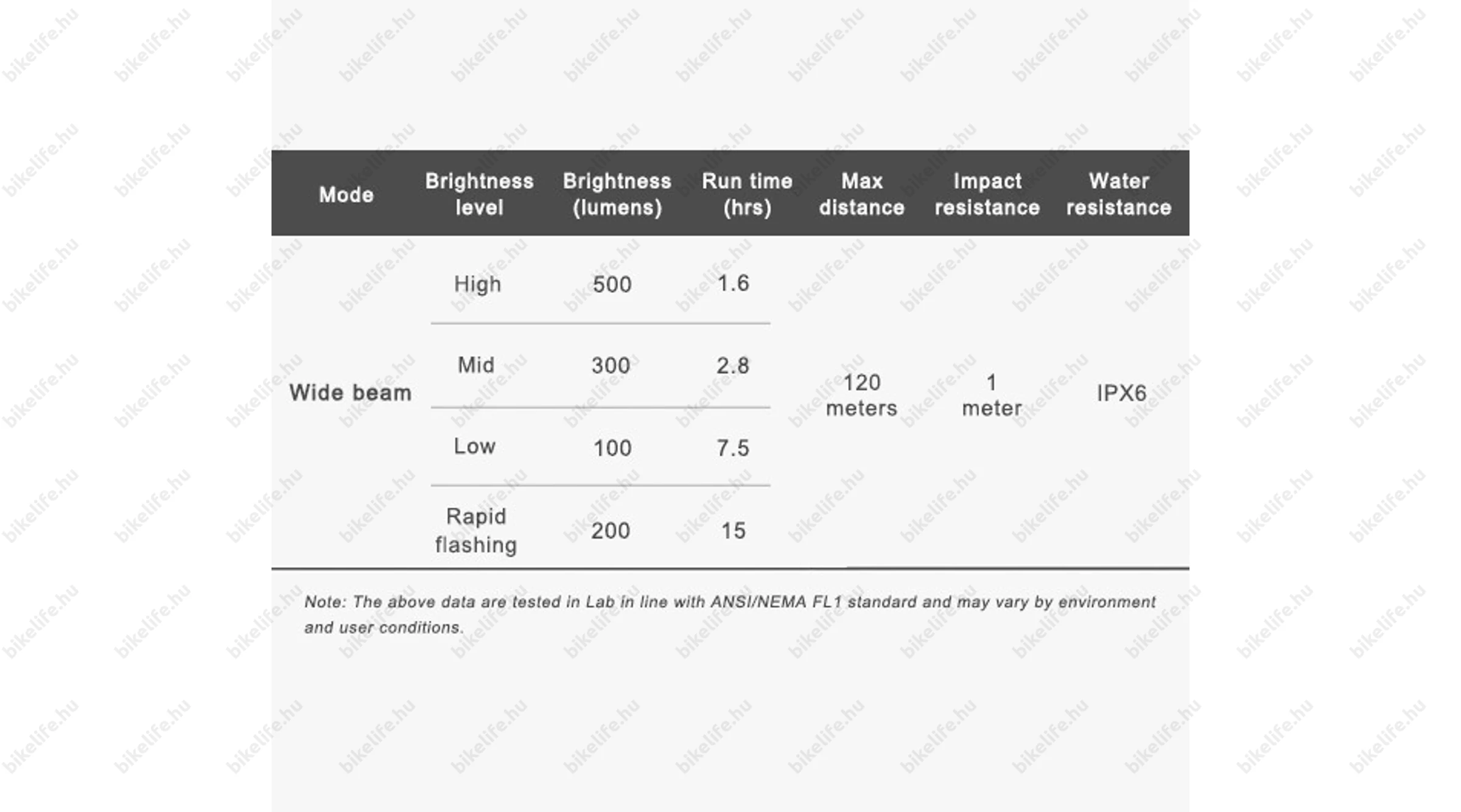 | Mode | Brightness level | Brightness (lumens) | Run time (hrs) | Max distance | Impact resistance | Water resistance |
|---|---|---|---|---|---|---|
| Wide beam | High | 500 | 1.6 | 120 meters | 1 meter | IPX6 |
| | Mid | 300 | 2.8 | | | |
| | Low | 100 | 7.5 | | | |
| | Rapid flashing | 200 | 15 | | | |

Note: The above data are tested in Lab in line with ANSI/NEMA FL1 standard and may vary by environment and user conditions.

bikelife.hu